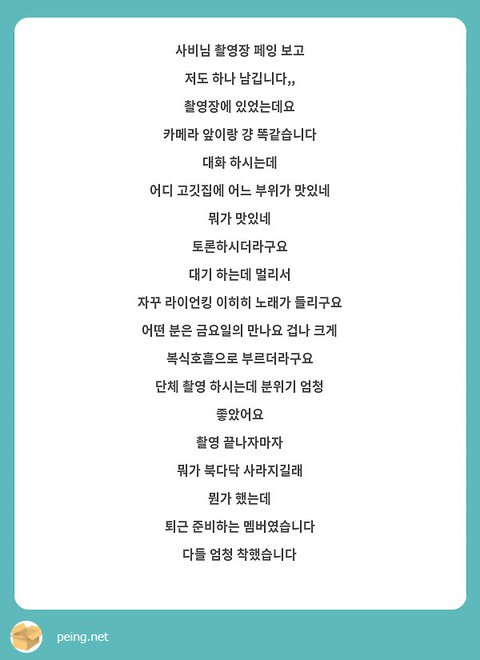 사비님 촬영장 페잉 보고

저도 하나 남깁니다,,

촬영장에 있었는데요

카메라 앞이랑 걍 똑같습니다

대화 하시는데

어디 고깃집에 어느 부위가 맛있네

뭐가 맛있네

토론하시더라구요

대기 하는데 멀리서

자꾸 라이언킹 이히히 노래가 들리구요

어떤 분은 금요일의 만나요 겁나 크게

복식호흡으로 부르더라구요

단체 촬영 하시는데 분위기 엄청

좋았어요

촬영 끝나자마자

뭐가 북다닥 사라지길래

뭔가 했는데

퇴근 준비하는 멤버였습니다

다들 엄청 착했습니다

peing.net